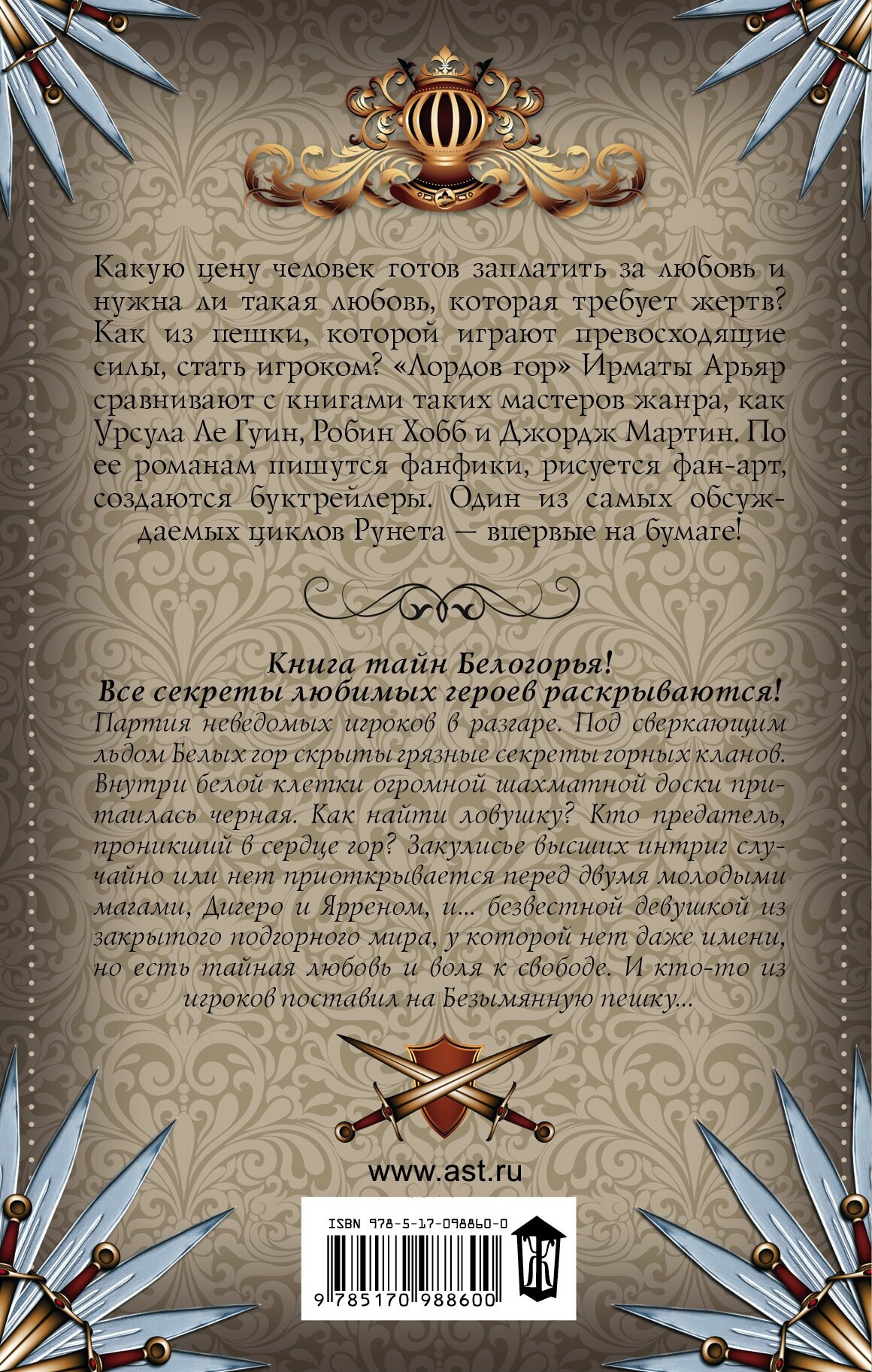 Какую цену человек готов заплатить за любовь и нужна ли такая любовь, которая требует жертв? Как из пешки, которой играют превосходящие силы, стать игроком? «Лордов гор» Ирматы Арьяр сравнивают с книгами таких мастеров жанра, как Урсула Ле Гуин, Робин Хобб и Джордж Мартин. По ее романам пишутся фанфики, рисуется фан-арт, создаются буктрейлеры. Один из самых обсуждаемых циклов Рунета — впервые на бумаге!

Книга тайн Белогорья!
Все секреты любимых героев раскрываются!

Партия неведомых игроков в разгаре. Под сверкающим льдом Белых гор скрыты грязные секреты горных кланов. Внутри белой клетки огромной шахматной доски притаилась черная. Как найти ловушку? Кто предатель, проникший в сердце гор? Закулисье высших интриг случайно или нет приоткрывается перед двумя молодыми магами, Дигеро и Ярреном, и... безвестной девушкой из закрытого подгорного мира, у которой нет даже имени, но есть тайная любовь и воля к свободе. И кто-то из игроков поставил на Безымянную пешку...

www.ast.ru

ISBN 978-5-17-098860-0
9 785170 988600